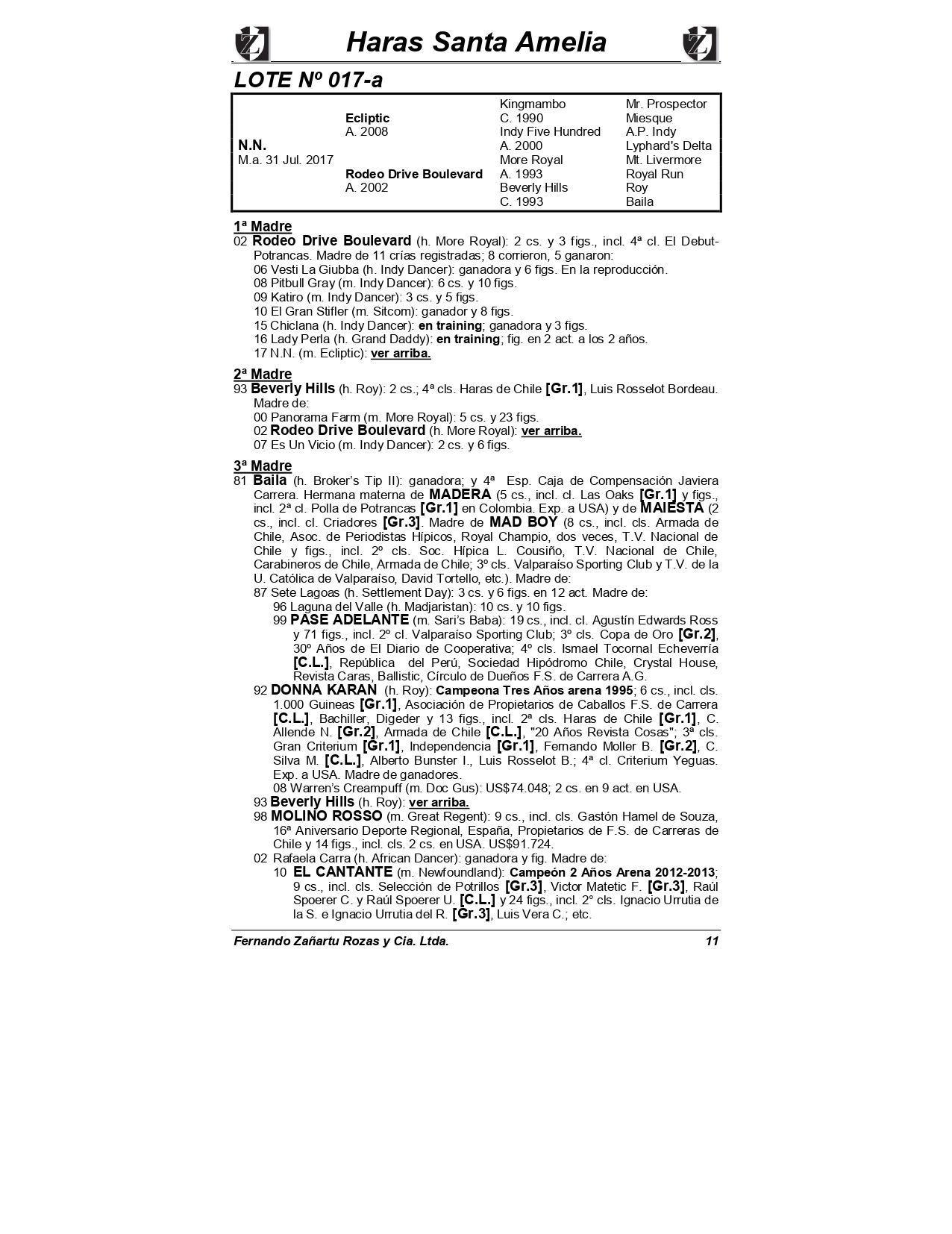 Haras Santa Amelia

LOTE Nº 017-a

| | | | |
|---|---|---|---|
| | | Kingmambo | Mr. Prospector |
| | Ecliptic | C. 1990 | Miesque |
| | A. 2008 | Indy Five Hundred | A.P. Indy |
| N.N. | | A. 2000 | Lyphard's Delta |
| M.a. 31 Jul. 2017 | | More Royal | Mt. Livermore |
| | Rodeo Drive Boulevard | A. 1993 | Royal Run |
| | A. 2002 | Beverly Hills | Roy |
| | | C. 1993 | Baila |

1ª Madre
02 Rodeo Drive Boulevard (h. More Royal): 2 cs. y 3 figs., incl. 4ª cl. El Debut-Potrancas. Madre de 11 crías registradas; 8 corrieron, 5 ganaron:
06 Vesti La Giubba (h. Indy Dancer): ganadora y 6 figs. En la reproducción.
08 Pitbull Gray (m. Indy Dancer): 6 cs. y 10 figs.
09 Katiro (m. Indy Dancer): 3 cs. y 5 figs.
10 El Gran Stifler (m. Sitcom): ganador y 8 figs.
15 Chiclana (h. Indy Dancer): en training; ganadora y 3 figs.
16 Lady Perla (h. Grand Daddy): en training; fig. en 2 act. a los 2 años.
17 N.N. (m. Ecliptic): ver arriba.

2ª Madre
93 Beverly Hills (h. Roy): 2 cs.; 4ª cls. Haras de Chile [Gr.1], Luis Rosselot Bordeau. Madre de:
00 Panorama Farm (m. More Royal): 5 cs. y 23 figs.
02 Rodeo Drive Boulevard (h. More Royal): ver arriba.
07 Es Un Vicio (m. Indy Dancer): 2 cs. y 6 figs.

3ª Madre
81 Baila (h. Broker's Tip II): ganadora; y 4ª Esp. Caja de Compensación Javiera Carrera. Hermana materna de MADERA (5 cs., incl. cl. Las Oaks [Gr.1] y figs., incl. 2ª cl. Polla de Potrancas [Gr.1] en Colombia. Exp. a USA) y de MAIESTA (2 cs., incl. cl. Criadores [Gr.3]. Madre de MAD BOY (8 cs., incl. cls. Armada de Chile, Asoc. de Periodistas Hípicos, Royal Champio, dos veces, T.V. Nacional de Chile y figs., incl. 2º cls. Soc. Hípica L. Cousiño, T.V. Nacional de Chile, Carabineros de Chile, Armada de Chile; 3º cls. Valparaíso Sporting Club y T.V. de la U. Católica de Valparaíso, David Tortello, etc.). Madre de:
87 Sete Lagoas (h. Settlement Day): 3 cs. y 6 figs. en 12 act. Madre de:
96 Laguna del Valle (h. Madjaristan): 10 cs. y 10 figs.
99 PASE ADELANTE (m. Sari's Baba): 19 cs., incl. cl. Agustín Edwards Ross y 71 figs., incl. 2º cl. Valparaíso Sporting Club; 3º cls. Copa de Oro [Gr.2], 30º Años de El Diario de Cooperativa; 4º cls. Ismael Tocornal Echeverría [C.L.], República del Perú, Sociedad Hipódromo Chile, Crystal House, Revista Caras, Ballistic, Círculo de Dueños F.S. de Carrera A.G.
92 DONNA KARAN (h. Roy): Campeona Tres Años arena 1995; 6 cs., incl. cls. 1.000 Guineas [Gr.1], Asociación de Propietarios de Caballos F.S. de Carrera [C.L.], Bachiller, Digeder y 13 figs., incl. 2ª cls. Haras de Chile [Gr.1], C. Allende N. [Gr.2], Armada de Chile [C.L.], "20 Años Revista Cosas"; 3ª cls. Gran Criterium [Gr.1], Independencia [Gr.1], Fernando Moller B. [Gr.2], C. Silva M. [C.L.], Alberto Bunster I., Luis Rosselot B.; 4ª cl. Criterium Yeguas. Exp. a USA. Madre de ganadores.
08 Warren's Creampuff (m. Doc Gus): US$74.048; 2 cs. en 9 act. en USA.
93 Beverly Hills (h. Roy): ver arriba.
98 MOLINO ROSSO (m. Great Regent): 9 cs., incl. cls. Gastón Hamel de Souza, 16ª Aniversario Deporte Regional, España, Propietarios de F.S. de Carreras de Chile y 14 figs., incl. cls. 2 cs. en USA. US$91.724.
02 Rafaela Carra (h. African Dancer): ganadora y fig. Madre de:
10 EL CANTANTE (m. Newfoundland): Campeón 2 Años Arena 2012-2013; 9 cs., incl. cls. Selección de Potrillos [Gr.3], Victor Matetic F. [Gr.3], Raúl Spoerer C. y Raúl Spoerer U. [C.L.] y 24 figs., incl. 2° cls. Ignacio Urrutia de la S. e Ignacio Urrutia del R. [Gr.3], Luis Vera C.; etc.

Fernando Zañartu Rozas y Cia. Ltda. 11